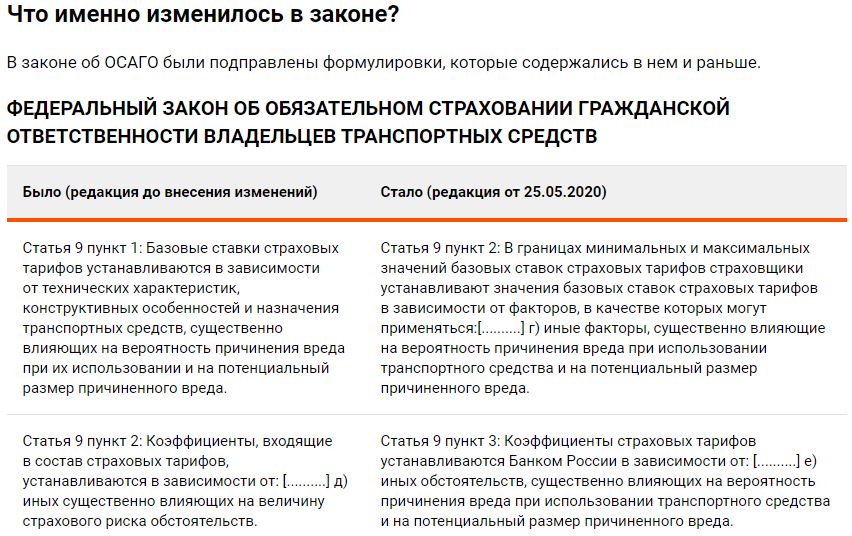 Что именно изменилось в законе?

В законе об ОСАГО были подправлены формулировки, которые содержались в нем и раньше.

ФЕДЕРАЛЬНЫЙ ЗАКОН ОБ ОБЯЗАТЕЛЬНОМ СТРАХОВАНИИ ГРАЖДАНСКОЙ ОТВЕТСТВЕННОСТИ ВЛАДЕЛЬЦЕВ ТРАНСПОРТНЫХ СРЕДСТВ

| Было (редакция до внесения изменений) | Стало (редакция от 25.05.2020) |
|---|---|
| Статья 9 пункт 1: Базовые ставки страховых тарифов устанавливаются в зависимости от технических характеристик, конструктивных особенностей и назначения транспортных средств, существенно влияющих на вероятность причинения вреда при их использовании и на потенциальный размер причиненного вреда. | Статья 9 пункт 2: В границах минимальных и максимальных значений базовых ставок страховых тарифов страховщики устанавливают значения базовых ставок страховых тарифов в зависимости от факторов, в качестве которых могут применяться:[..........] г) иные факторы, существенно влияющие на вероятность причинения вреда при использовании транспортного средства и на потенциальный размер причиненного вреда. |
| Статья 9 пункт 2: Коэффициенты, входящие в состав страховых тарифов, устанавливаются в зависимости от: [..........] д) иных существенно влияющих на величину страхового риска обстоятельств. | Статья 9 пункт 3: Коэффициенты страховых тарифов устанавливаются Банком России в зависимости от: [..........] е) иных обстоятельств, существенно влияющих на вероятность причинения вреда при использовании транспортного средства и на потенциальный размер причиненного вреда. |